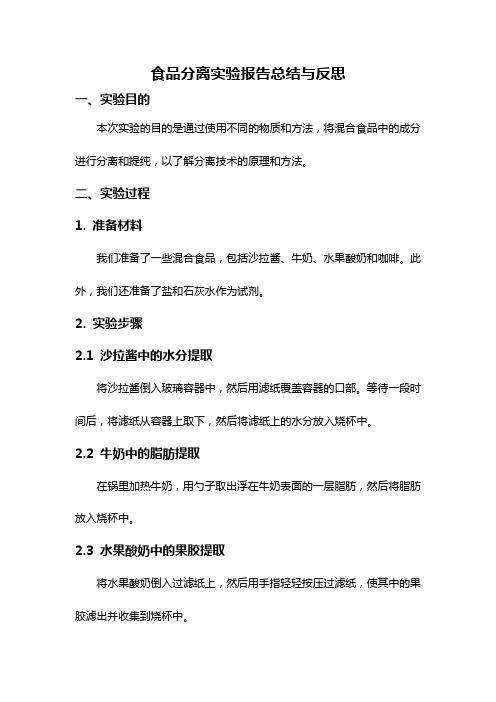 食品分离实验报告总结与反思

一、实验目的

本次实验的目的是通过使用不同的物质和方法，将混合食品中的成分进行分离和提纯，以了解分离技术的原理和方法。

二、实验过程

1. 准备材料

我们准备了一些混合食品，包括沙拉酱、牛奶、水果酸奶和咖啡。此外，我们还准备了盐和石灰水作为试剂。

2. 实验步骤

2.1 沙拉酱中的水分提取

将沙拉酱倒入玻璃容器中，然后用滤纸覆盖容器的口部。等待一段时间后，将滤纸从容器上取下，然后将滤纸上的水分放入烧杯中。

2.2 牛奶中的脂肪提取

在锅里加热牛奶，用勺子取出浮在牛奶表面的一层脂肪，然后将脂肪放入烧杯中。

2.3 水果酸奶中的果胶提取

将水果酸奶倒入过滤纸上，然后用手指轻轻按压过滤纸，使其中的果胶滤出并收集到烧杯中。